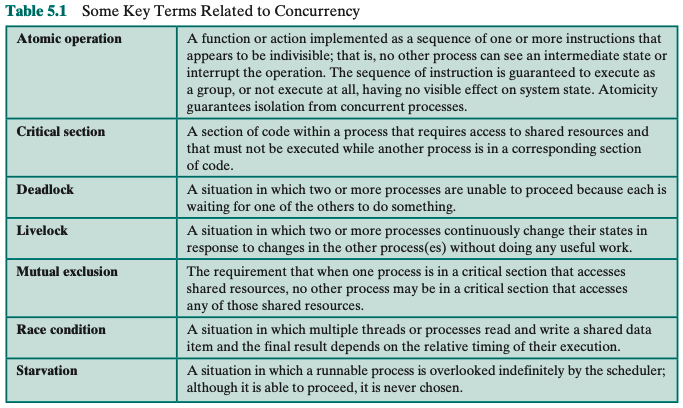 Table 5.1 Some Key Terms Related to Concurrency

| Atomic operation | A function or action implemented as a sequence of one or more instructions that appears to be indivisible; that is, no other process can see an intermediate state or interrupt the operation. The sequence of instruction is guaranteed to execute as a group, or not execute at all, having no visible effect on system state. Atomicity guarantees isolation from concurrent processes. |
|---|---|
| Critical section | A section of code within a process that requires access to shared resources and that must not be executed while another process is in a corresponding section of code. |
| Deadlock | A situation in which two or more processes are unable to proceed because each is waiting for one of the others to do something. |
| Livelock | A situation in which two or more processes continuously change their states in response to changes in the other process(es) without doing any useful work. |
| Mutual exclusion | The requirement that when one process is in a critical section that accesses shared resources, no other process may be in a critical section that accesses any of those shared resources. |
| Race condition | A situation in which multiple threads or processes read and write a shared data item and the final result depends on the relative timing of their execution. |
| Starvation | A situation in which a runnable process is overlooked indefinitely by the scheduler; although it is able to proceed, it is never chosen. |